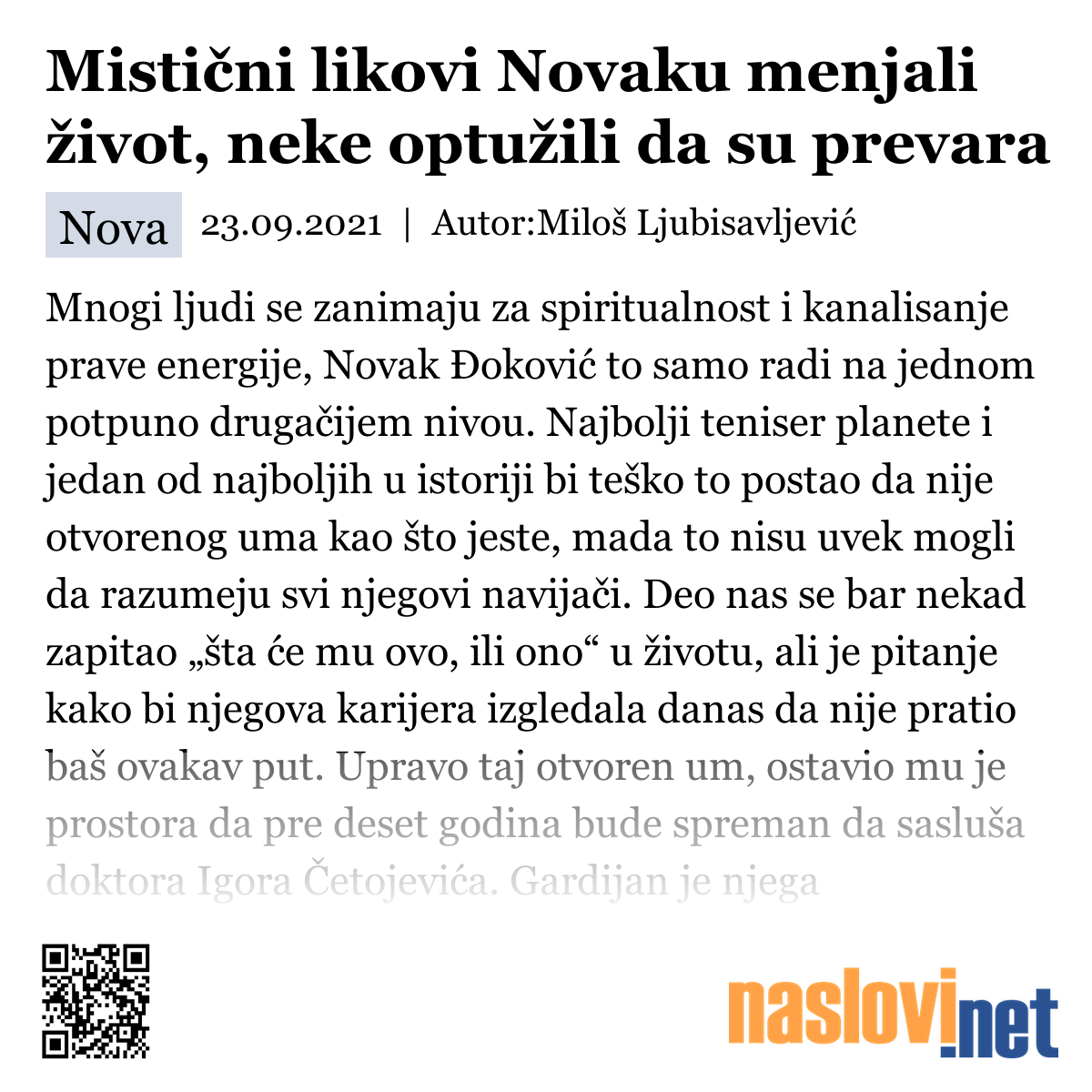 Mistični likovi Novaku menjali život, neke optužili da su prevara

Nova 23.09.2021 | Autor:Miloš Ljubisavljević

Mnogi ljudi se zanimaju za spiritualnost i kanalisanje prave energije, Novak Đoković to samo radi na jednom potpuno drugačijem nivou. Najbolji teniser planete i jedan od najboljih u istoriji bi teško to postao da nije otvorenog uma kao što jeste, mada to nisu uvek mogli da razumeju svi njegovi navijači. Deo nas se bar nekad zapitao „šta će mu ovo, ili ono“ u životu, ali je pitanje kako bi njegova karijera izgledala danas da nije pratio baš ovakav put. Upravo taj otvoren um, ostavio mu je prostora da pre deset godina bude spreman da sasluša doktora Igora Četojevića. Gardijan je njega

naslovi.net